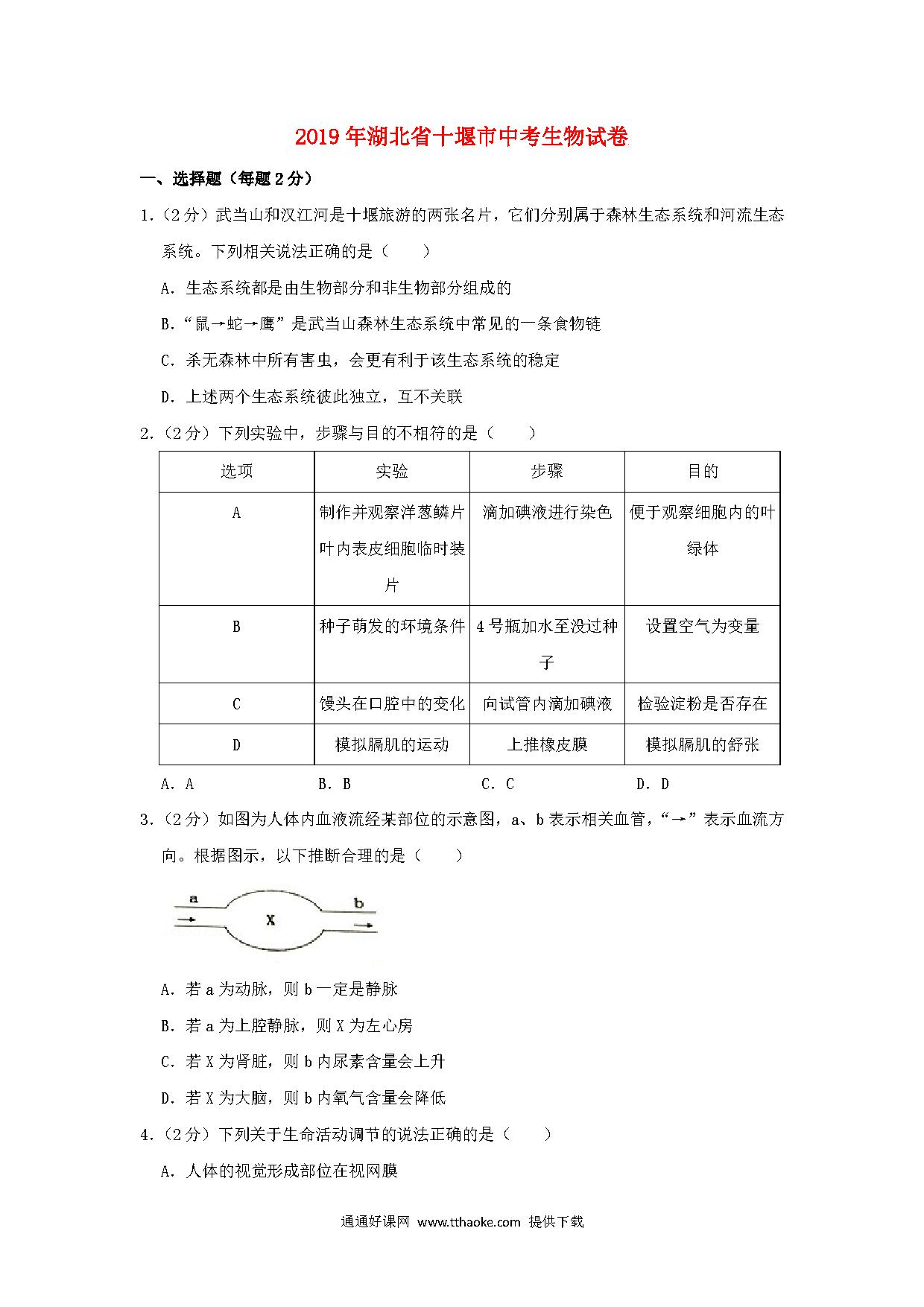 2019年湖北省十堰市中考生物试卷

一、选择题（每题2分）

1.（2分）武当山和汉江河是十堰旅游的两张名片，它们分别属于森林生态系统和河流生态系统。下列相关说法正确的是（　　）

A．生态系统都是由生物部分和非生物部分组成的

B．“鼠→蛇→鹰”是武当山森林生态系统中常见的一条食物链

C．杀无森林中所有害虫，会更有利于该生态系统的稳定

D．上述两个生态系统彼此独立，互不关联

2.（2分）下列实验中，步骤与目的不相符的是（　　）

| 选项 | 实验 | 步骤 | 目的 |
|---|---|---|---|
| A | 制作并观察洋葱鳞片叶内表皮细胞临时装片 | 滴加碘液进行染色 | 便于观察细胞内的叶绿体 |
| B | 种子萌发的环境条件 | 4号瓶加水至没过种子 | 设置空气为变量 |
| C | 馒头在口腔中的变化 | 向试管内滴加碘液 | 检验淀粉是否存在 |
| D | 模拟膈肌的运动 | 上推橡皮膜 | 模拟膈肌的舒张 |

A．A　　B．B　　C．C　　D．D

3.（2分）如图为人体内血液流经某部位的示意图，a、b表示相关血管，“→”表示血流方向。根据图示，以下推断合理的是（　　）

a　X　b

A．若a为动脉，则b一定是静脉

B．若a为上腔静脉，则X为左心房

C．若X为肾脏，则b内尿素含量会上升

D．若X为大脑，则b内氧气含量会降低

4.（2分）下列关于生命活动调节的说法正确的是（　　）

A．人体的视觉形成部位在视网膜

通通好课网 www.tthaoke.com 提供下载